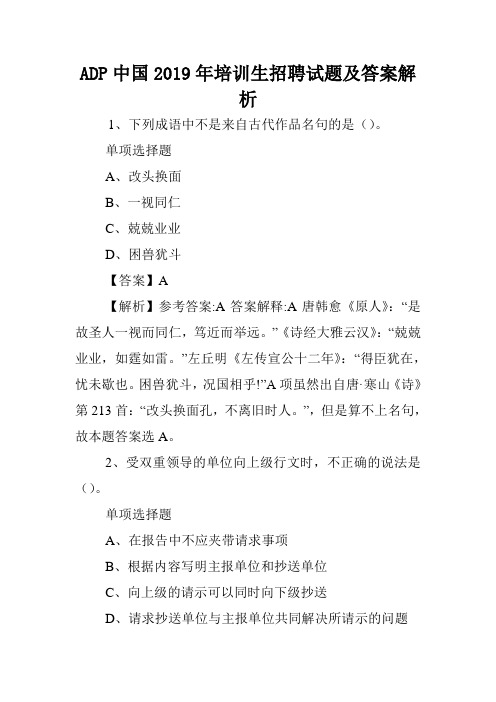 ADP 中国 2019 年培训生招聘试题及答案解析

1、下列成语中不是来自古代作品名句的是（）。

单项选择题

A、改头换面

B、一视同仁

C、兢兢业业

D、困兽犹斗

【答案】A

【解析】参考答案:A 答案解释:A 唐韩愈《原人》：“是故圣人一视而同仁，笃近而举远。”《诗经大雅云汉》：“兢兢业业，如霆如雷。”左丘明《左传宣公十二年》：“得臣犹在，忧未歇也。困兽犹斗，况国相乎!”A 项虽然出自唐·寒山《诗》第 213 首：“改头换面孔，不离旧时人。”，但是算不上名句，故本题答案选 A。

2、受双重领导的单位向上级行文时，不正确的说法是（）。

单项选择题

A、在报告中不应夹带请求事项

B、根据内容写明主报单位和抄送单位

C、向上级的请示可以同时向下级抄送

D、请求抄送单位与主报单位共同解决所请示的问题